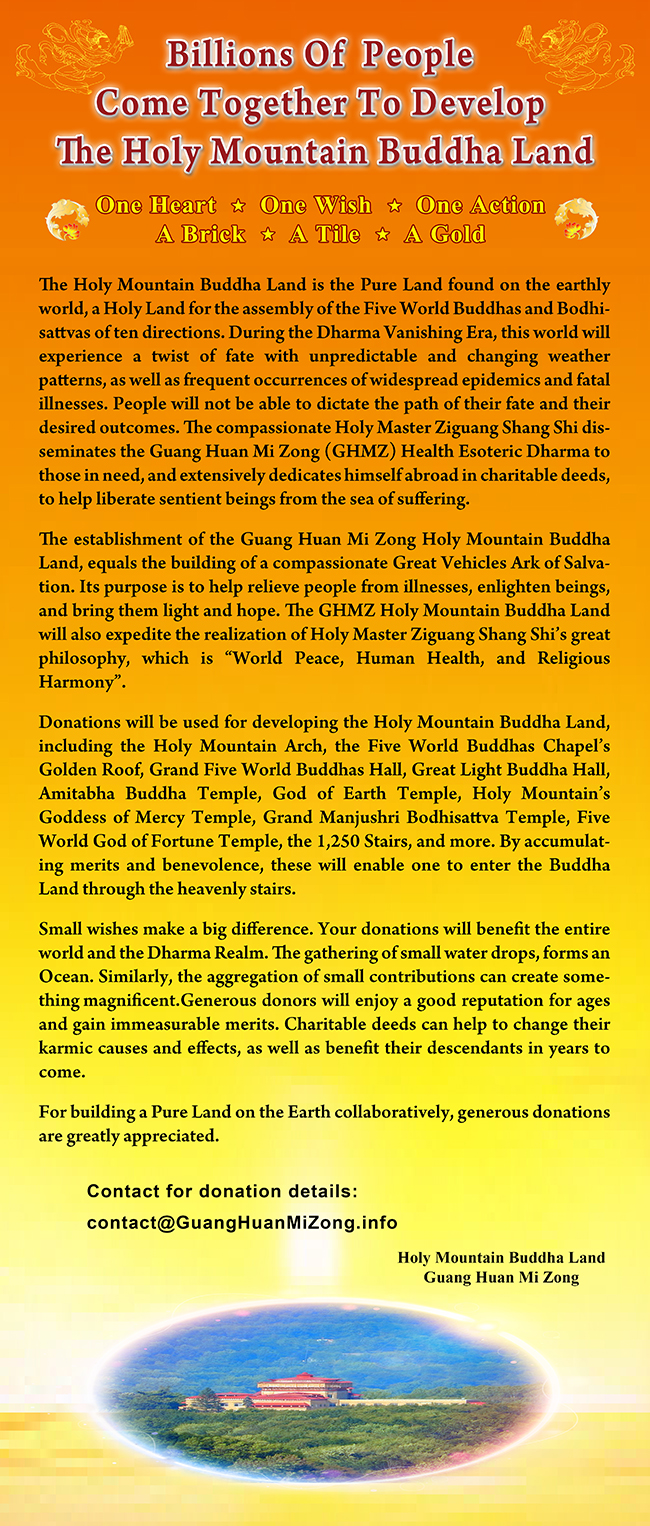 Billions Of People
Come Together To Develop
The Holy Mountain Buddha Land

One Heart ⋆ One Wish ⋆ One Action
A Brick ⋆ A Tile ⋆ A Gold

The Holy Mountain Buddha Land is the Pure Land found on the earthly world, a Holy Land for the assembly of the Five World Buddhas and Bodhisattvas of ten directions. During the Dharma Vanishing Era, this world will experience a twist of fate with unpredictable and changing weather patterns, as well as frequent occurrences of widespread epidemics and fatal illnesses. People will not be able to dictate the path of their fate and their desired outcomes. The compassionate Holy Master Ziguang Shang Shi disseminates the Guang Huan Mi Zong (GHMZ) Health Esoteric Dharma to those in need, and extensively dedicates himself abroad in charitable deeds, to help liberate sentient beings from the sea of suffering.

The establishment of the Guang Huan Mi Zong Holy Mountain Buddha Land, equals the building of a compassionate Great Vehicles Ark of Salvation. Its purpose is to help relieve people from illnesses, enlighten beings, and bring them light and hope. The GHMZ Holy Mountain Buddha Land will also expedite the realization of Holy Master Ziguang Shang Shi's great philosophy, which is "World Peace, Human Health, and Religious Harmony".

Donations will be used for developing the Holy Mountain Buddha Land, including the Holy Mountain Arch, the Five World Buddhas Chapel's Golden Roof, Grand Five World Buddhas Hall, Great Light Buddha Hall, Amitabha Buddha Temple, God of Earth Temple, Holy Mountain's Goddess of Mercy Temple, Grand Manjushri Bodhisattva Temple, Five World God of Fortune Temple, the 1,250 Stairs, and more. By accumulating merits and benevolence, these will enable one to enter the Buddha Land through the heavenly stairs.

Small wishes make a big difference. Your donations will benefit the entire world and the Dharma Realm. The gathering of small water drops, forms an Ocean. Similarly, the aggregation of small contributions can create something magnificent.Generous donors will enjoy a good reputation for ages and gain immeasurable merits. Charitable deeds can help to change their karmic causes and effects, as well as benefit their descendants in years to come.

For building a Pure Land on the Earth collaboratively, generous donations are greatly appreciated.

Contact for donation details:
contact@GuangHuanMiZong.info

Holy Mountain Buddha Land
Guang Huan Mi Zong